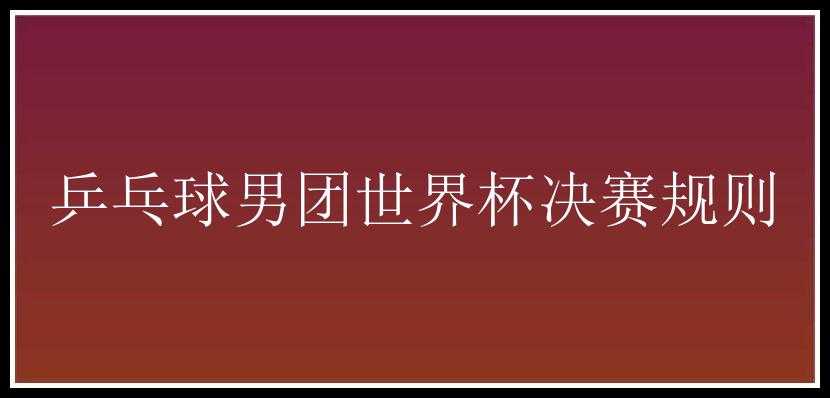 乒乓球男团世界杯决赛规则